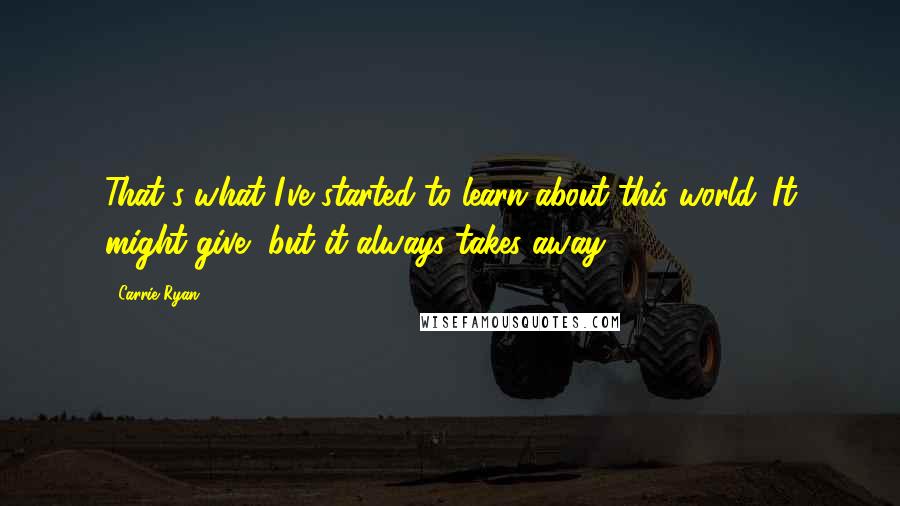 That's what I've started to learn about this world. It might give, but it always takes away.

Carrie Ryan

WISEFAMOUSQUOTES.COM